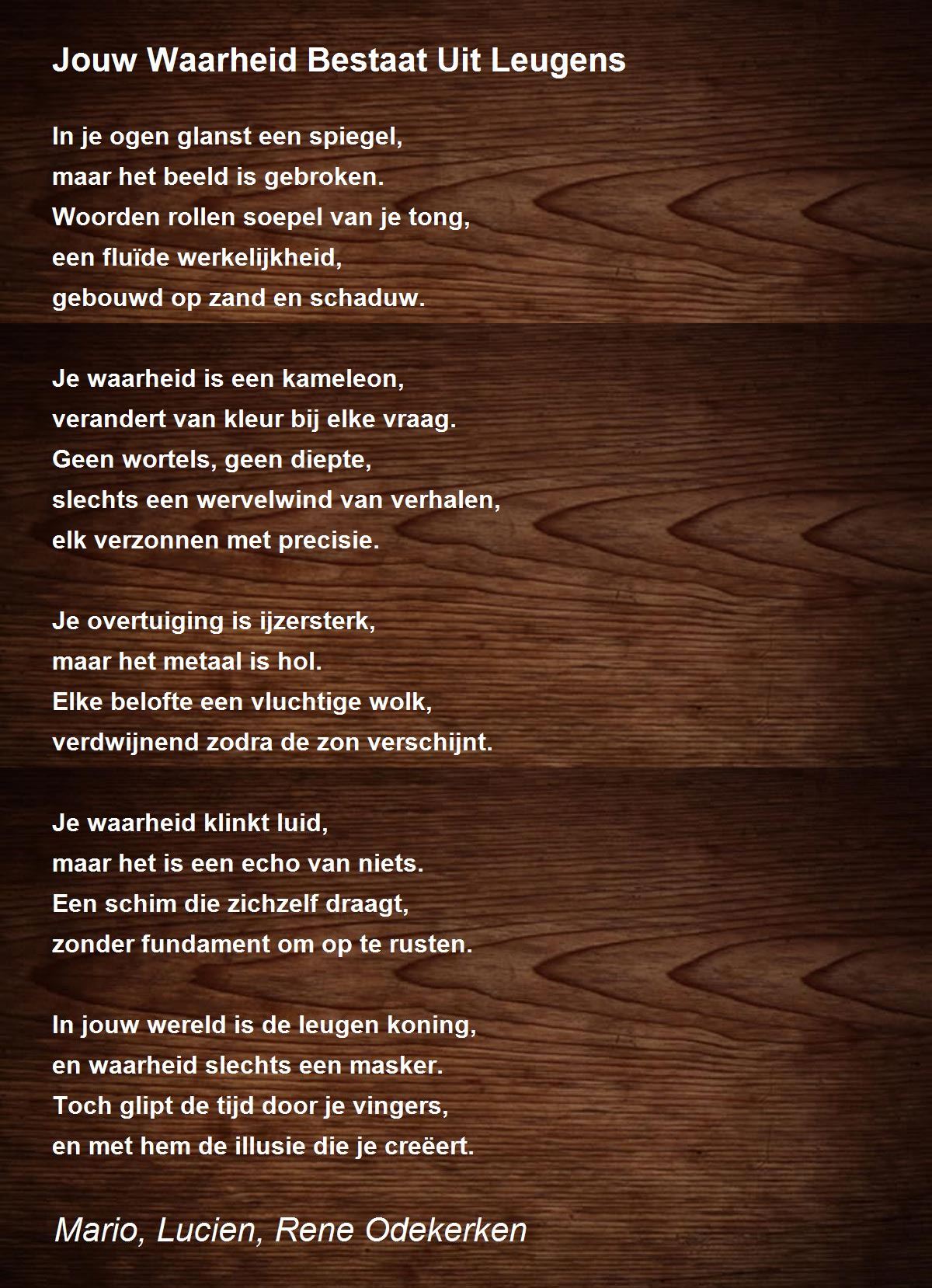 Jouw Waarheid Bestaat Uit Leugens

In je ogen glanst een spiegel,
maar het beeld is gebroken.
Woorden rollen soepel van je tong,
een fluïde werkelijkheid,
gebouwd op zand en schaduw.

Je waarheid is een kameleon,
verandert van kleur bij elke vraag.
Geen wortels, geen diepte,
slechts een wervelwind van verhalen,
elk verzonnen met precisie.

Je overtuiging is ijzersterk,
maar het metaal is hol.
Elke belofte een vluchtige wolk,
verdwijnend zodra de zon verschijnt.

Je waarheid klinkt luid,
maar het is een echo van niets.
Een schim die zichzelf draagt,
zonder fundament om op te rusten.

In jouw wereld is de leugen koning,
en waarheid slechts een masker.
Toch glipt de tijd door je vingers,
en met hem de illusie die je creëert.

Mario, Lucien, Rene Odekerken